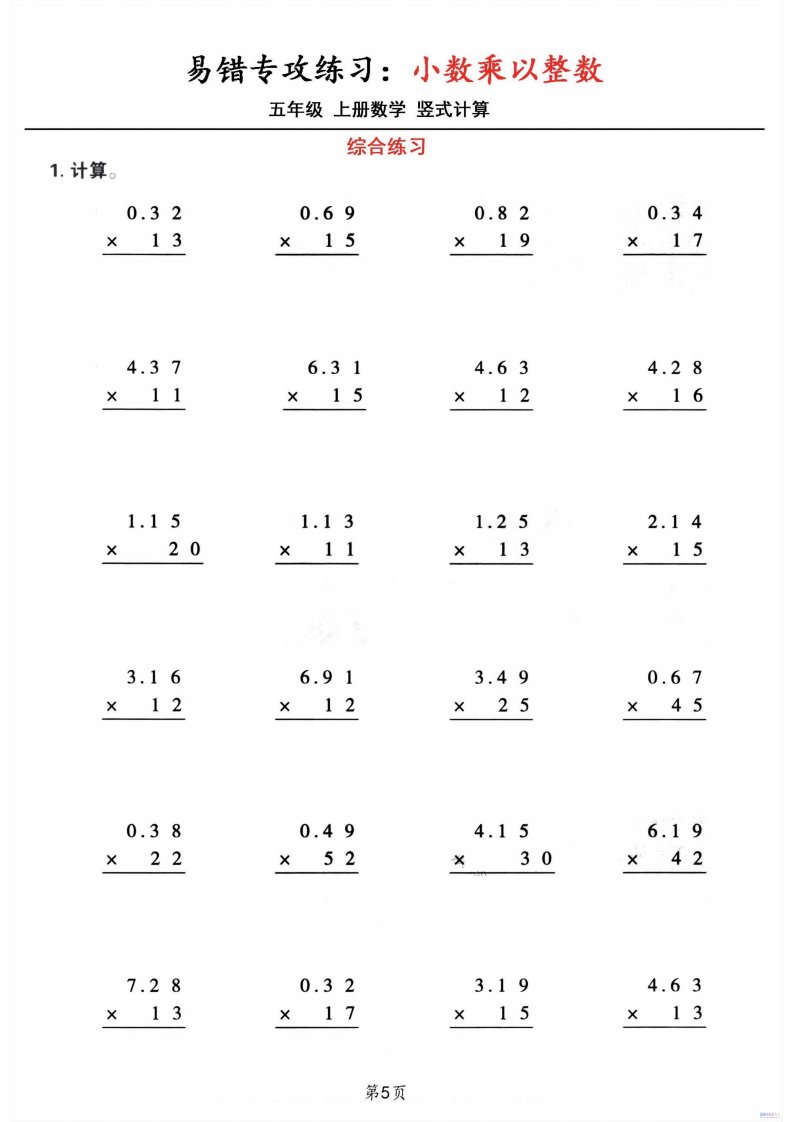 易错专攻练习：小数乘以整数

五年级 上册数学 竖式计算

综合练习

1. 计算。

$\begin{array}{r} 0.32 \\ \times\ 13 \\ \hline \end{array}$ $\begin{array}{r} 0.69 \\ \times\ 15 \\ \hline \end{array}$ $\begin{array}{r} 0.82 \\ \times\ 19 \\ \hline \end{array}$ $\begin{array}{r} 0.34 \\ \times\ 17 \\ \hline \end{array}$

$\begin{array}{r} 4.37 \\ \times\ 11 \\ \hline \end{array}$ $\begin{array}{r} 6.31 \\ \times\ 15 \\ \hline \end{array}$ $\begin{array}{r} 4.63 \\ \times\ 12 \\ \hline \end{array}$ $\begin{array}{r} 4.28 \\ \times\ 16 \\ \hline \end{array}$

$\begin{array}{r} 1.15 \\ \times\ 20 \\ \hline \end{array}$ $\begin{array}{r} 1.13 \\ \times\ 11 \\ \hline \end{array}$ $\begin{array}{r} 1.25 \\ \times\ 13 \\ \hline \end{array}$ $\begin{array}{r} 2.14 \\ \times\ 15 \\ \hline \end{array}$

$\begin{array}{r} 3.16 \\ \times\ 12 \\ \hline \end{array}$ $\begin{array}{r} 6.91 \\ \times\ 12 \\ \hline \end{array}$ $\begin{array}{r} 3.49 \\ \times\ 25 \\ \hline \end{array}$ $\begin{array}{r} 0.67 \\ \times\ 45 \\ \hline \end{array}$

$\begin{array}{r} 0.38 \\ \times\ 22 \\ \hline \end{array}$ $\begin{array}{r} 0.49 \\ \times\ 52 \\ \hline \end{array}$ $\begin{array}{r} 4.15 \\ \times\ 30 \\ \hline \end{array}$ $\begin{array}{r} 6.19 \\ \times\ 42 \\ \hline \end{array}$

$\begin{array}{r} 7.28 \\ \times\ 13 \\ \hline \end{array}$ $\begin{array}{r} 0.32 \\ \times\ 17 \\ \hline \end{array}$ $\begin{array}{r} 3.19 \\ \times\ 15 \\ \hline \end{array}$ $\begin{array}{r} 4.63 \\ \times\ 13 \\ \hline \end{array}$

第5页